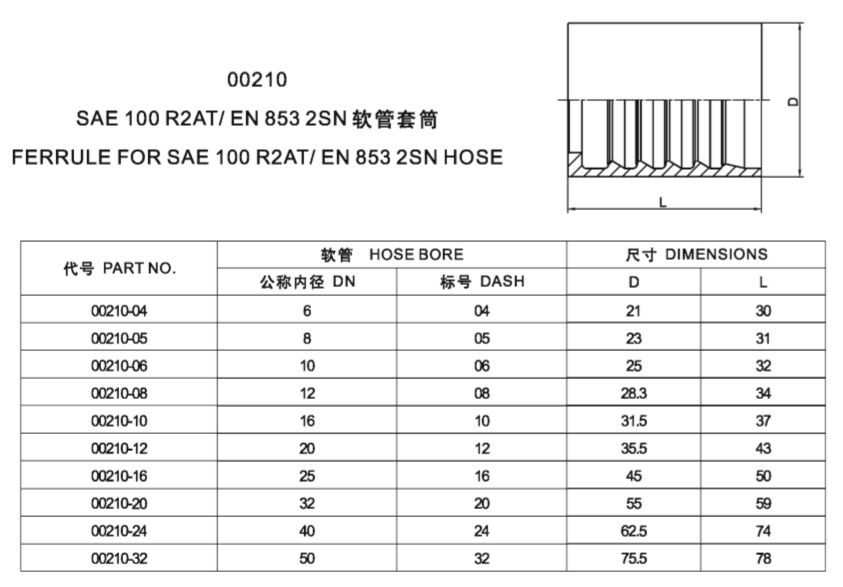 00210

SAE 100 R2AT/ EN 853 2SN 软管套筒

FERRULE FOR SAE 100 R2AT/ EN 853 2SN HOSE

D

L

| 代号 PART NO. | 软管 HOSE BORE | | 尺寸 DIMENSIONS | |
|---|---|---|---|---|
| | 公称内径 DN | 标号 DASH | D | L |
| 00210-04 | 6 | 04 | 21 | 30 |
| 00210-05 | 8 | 05 | 23 | 31 |
| 00210-06 | 10 | 06 | 25 | 32 |
| 00210-08 | 12 | 08 | 28.3 | 34 |
| 00210-10 | 16 | 10 | 31.5 | 37 |
| 00210-12 | 20 | 12 | 35.5 | 43 |
| 00210-16 | 25 | 16 | 45 | 50 |
| 00210-20 | 32 | 20 | 55 | 59 |
| 00210-24 | 40 | 24 | 62.5 | 74 |
| 00210-32 | 50 | 32 | 75.5 | 78 |